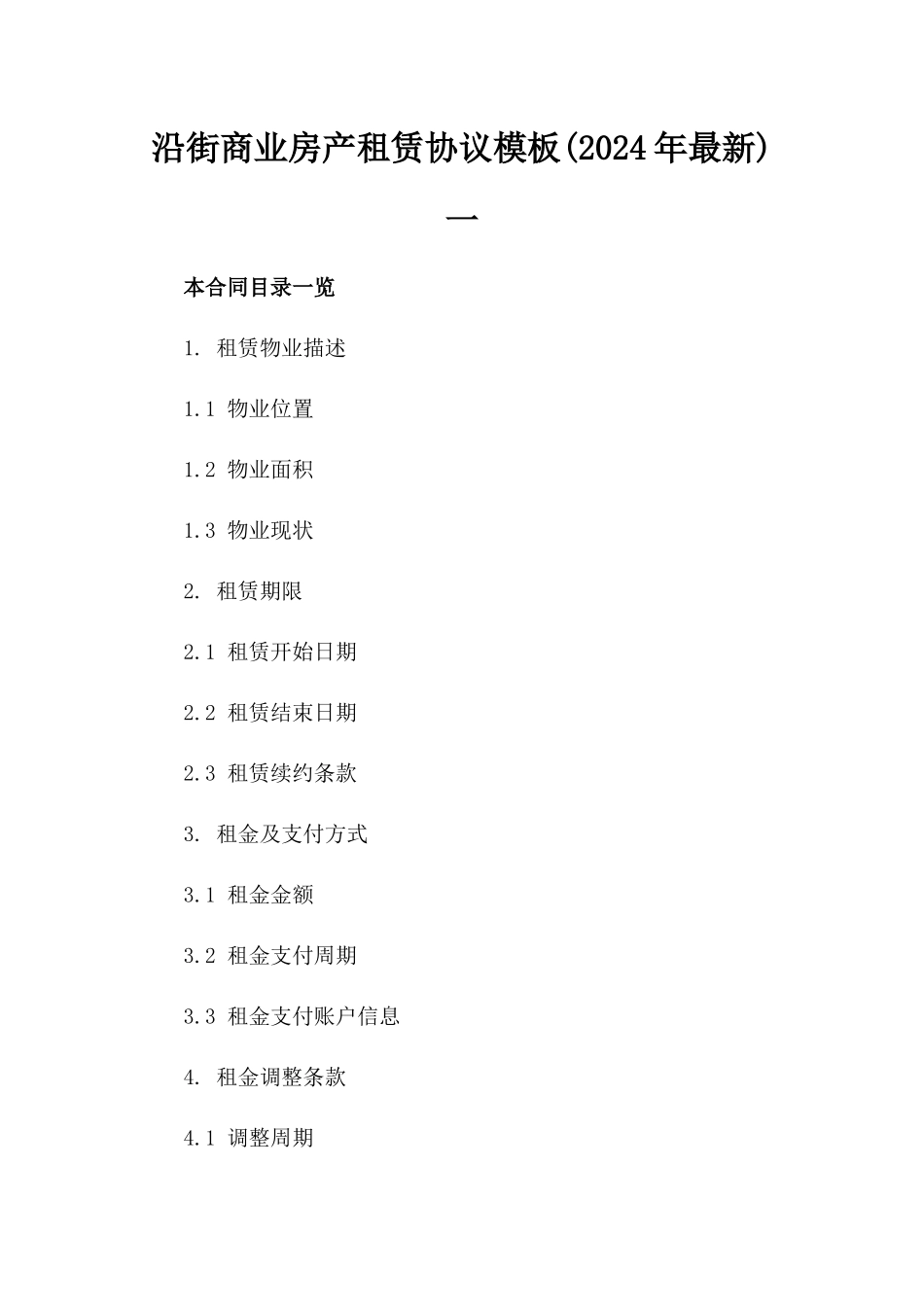 沿街商业房产租赁协议模板(2024年最新)一

本合同目录一览

1. 租赁物业描述

1.1 物业位置

1.2 物业面积

1.3 物业现状

2. 租赁期限

2.1 租赁开始日期

2.2 租赁结束日期

2.3 租赁续约条款

3. 租金及支付方式

3.1 租金金额

3.2 租金支付周期

3.3 租金支付账户信息

4. 租金调整条款

4.1 调整周期